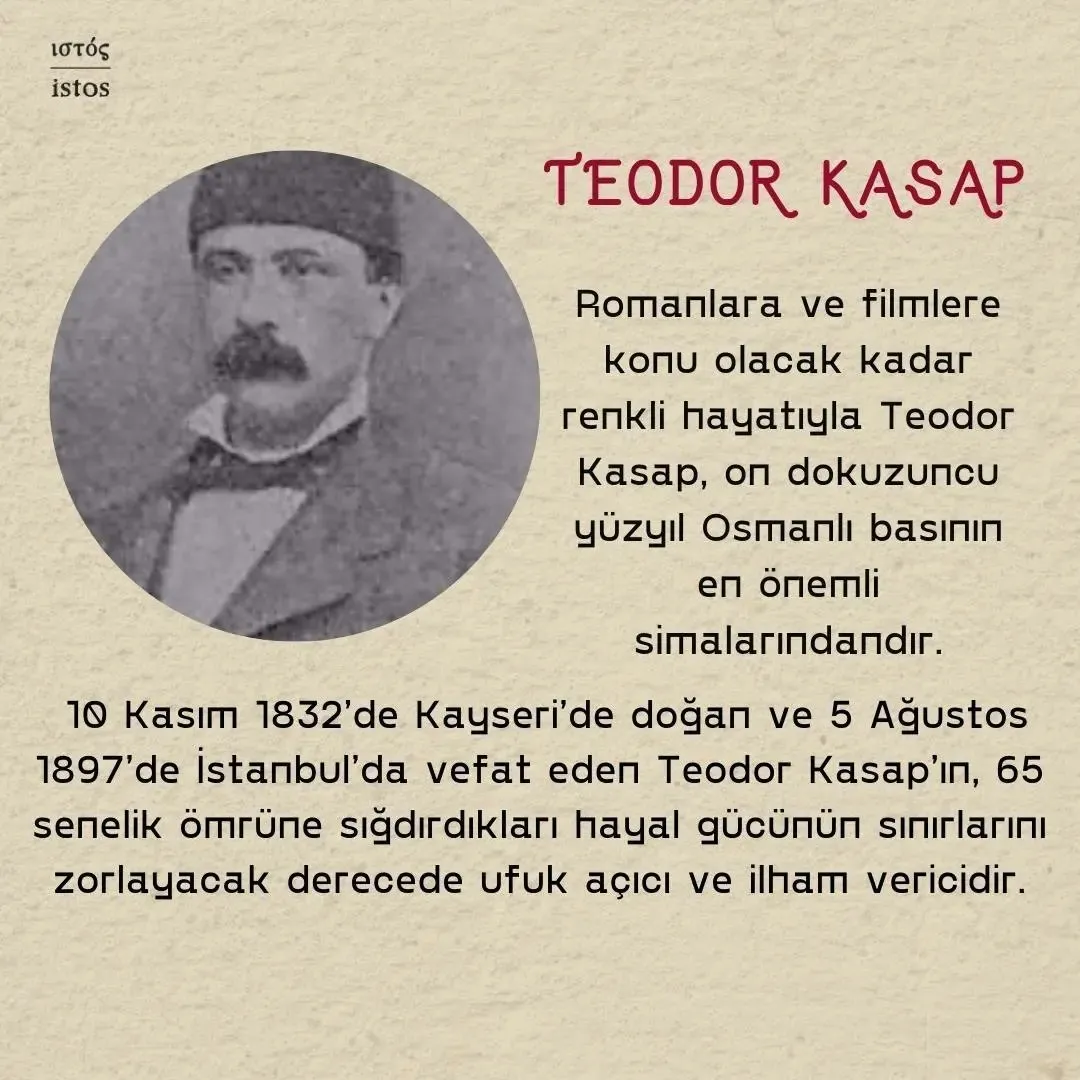 ιστός
istos

TEODOR KASAP

Romanlara ve filmlere konu olacak kadar renkli hayatıyla Teodor Kasap, on dokuzuncu yüzyıl Osmanlı basının en önemli simalarındandır.

10 Kasım 1832'de Kayseri'de doğan ve 5 Ağustos 1897'de İstanbul'da vefat eden Teodor Kasap'ın, 65 senelik ömrüne sığdırdıkları hayal gücünün sınırlarını zorlayacak derecede ufuk açıcı ve ilham vericidir.